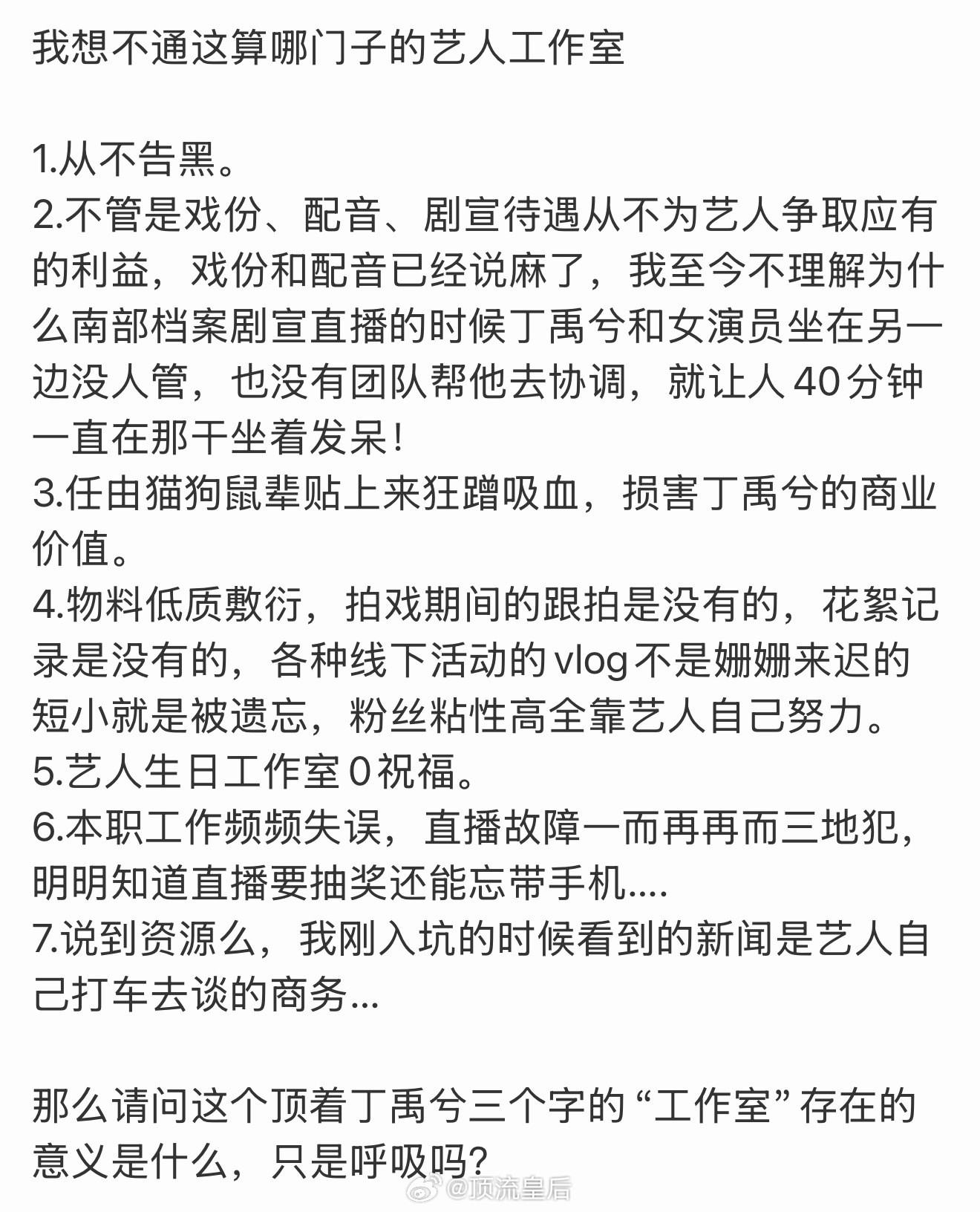 我想不通这算哪门子的艺人工作室

1.从不告黑。
2.不管是戏份、配音、剧宣待遇从不为艺人争取应有的利益，戏份和配音已经说麻了，我至今不理解为什么南部档案剧宣直播的时候丁禹兮和女演员坐在另一边没人管，也没有团队帮他去协调，就让人40分钟一直在那干坐着发呆！
3.任由猫狗鼠辈贴上来狂蹭吸血，损害丁禹兮的商业价值。
4.物料低质敷衍，拍戏期间的跟拍是没有的，花絮记录是没有的，各种线下活动的vlog不是姗姗来迟的短小就是被遗忘，粉丝粘性高全靠艺人自己努力。
5.艺人生日工作室0祝福。
6.本职工作频频失误，直播故障一而再再而三地犯，明明知道直播要抽奖还能忘带手机....
7.说到资源么，我刚入坑的时候看到的新闻是艺人自己打车去谈的商务...

那么请问这个顶着丁禹兮三个字的“工作室”存在的意义是什么，只是呼吸吗？

@顶流皇后